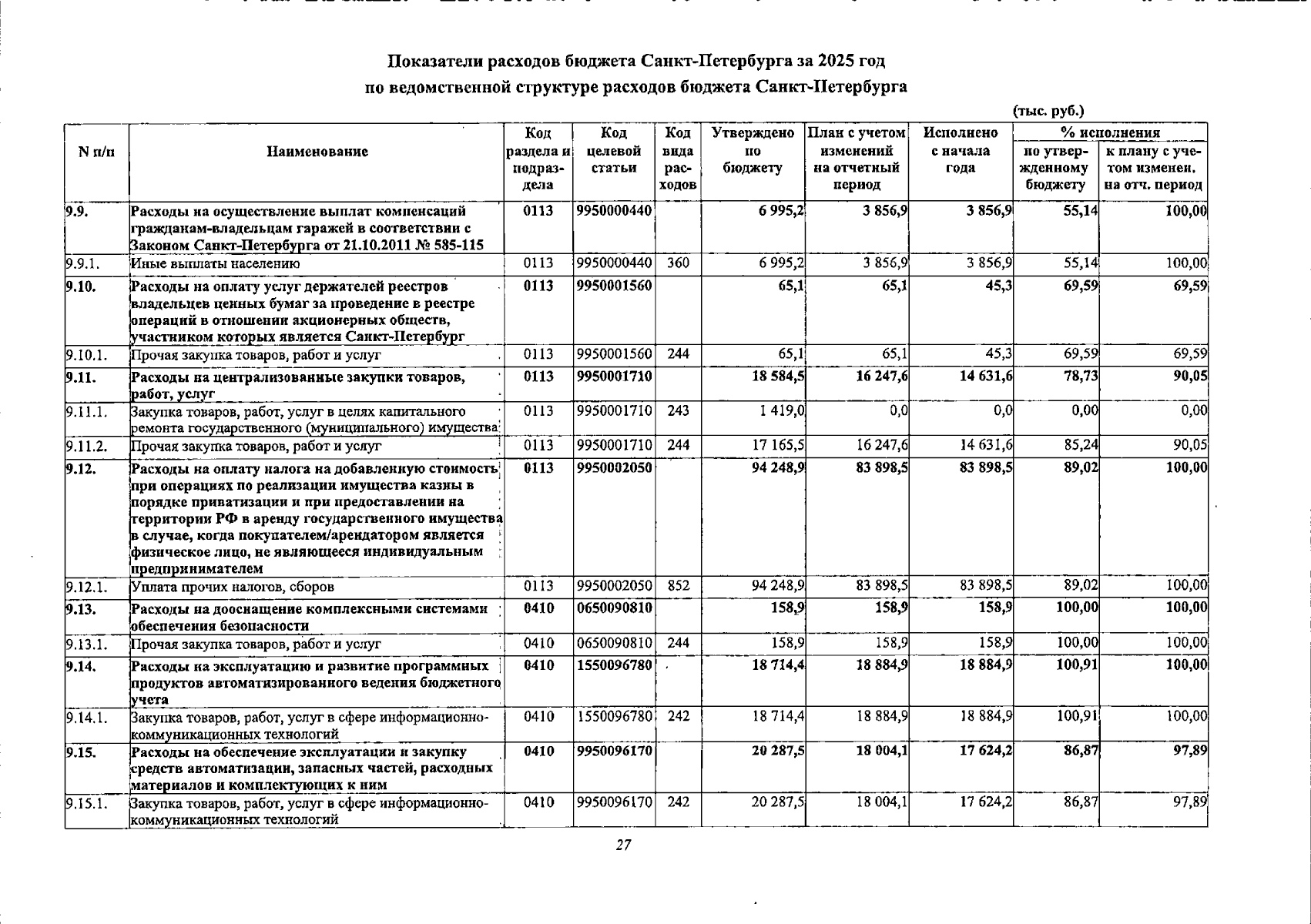 Показатели расходов бюджета Санкт-Петербурга за 2025 год
по ведомственной структуре расходов бюджета Санкт-Петербурга

(тыс. руб.)

| N п/п | Наименование | Код раздела и подраздела | Код целевой статьи | Код вида расходов | Утверждено по бюджету | План с учетом изменений на отчетный период | Исполнено с начала года | % исполнения по утвержденному бюджету | % исполнения к плану с учетом изменен. на отч. период |
|---|---|---|---|---|---|---|---|---|---|
| 9.9. | Расходы на осуществление выплат компенсаций гражданам-владельцам гаражей в соответствии с Законом Санкт-Петербурга от 21.10.2011 № 585-115 | 0113 | 9950000440 | | 6 995,2 | 3 856,9 | 3 856,9 | 55,14 | 100,00 |
| 9.9.1. | Иные выплаты населению | 0113 | 9950000440 | 360 | 6 995,2 | 3 856,9 | 3 856,9 | 55,14 | 100,00 |
| 9.10. | Расходы на оплату услуг держателей реестров владельцев ценных бумаг за проведение в реестре операций в отношении акционерных обществ, участником которых является Санкт-Петербург | 0113 | 9950001560 | | 65,1 | 65,1 | 45,3 | 69,59 | 69,59 |
| 9.10.1. | Прочая закупка товаров, работ и услуг | 0113 | 9950001560 | 244 | 65,1 | 65,1 | 45,3 | 69,59 | 69,59 |
| 9.11. | Расходы на централизованные закупки товаров, работ, услуг | 0113 | 9950001710 | | 18 584,5 | 16 247,6 | 14 631,6 | 78,73 | 90,05 |
| 9.11.1. | Закупка товаров, работ, услуг в целях капитального ремонта государственного (муниципального) имущества | 0113 | 9950001710 | 243 | 1 419,0 | 0,0 | 0,0 | 0,00 | 0,00 |
| 9.11.2. | Прочая закупка товаров, работ и услуг | 0113 | 9950001710 | 244 | 17 165,5 | 16 247,6 | 14 631,6 | 85,24 | 90,05 |
| 9.12. | Расходы на оплату налога на добавленную стоимость при операциях по реализации имущества казны в порядке приватизации и при предоставлении на территории РФ в аренду государственного имущества в случае, когда покупателем/арендатором является физическое лицо, не являющееся индивидуальным предпринимателем | 0113 | 9950002050 | | 94 248,9 | 83 898,5 | 83 898,5 | 89,02 | 100,00 |
| 9.12.1. | Уплата прочих налогов, сборов | 0113 | 9950002050 | 852 | 94 248,9 | 83 898,5 | 83 898,5 | 89,02 | 100,00 |
| 9.13. | Расходы на дооснащение комплексными системами обеспечения безопасности | 0410 | 0650090810 | | 158,9 | 158,9 | 158,9 | 100,00 | 100,00 |
| 9.13.1. | Прочая закупка товаров, работ и услуг | 0410 | 0650090810 | 244 | 158,9 | 158,9 | 158,9 | 100,00 | 100,00 |
| 9.14. | Расходы на эксплуатацию и развитие программных продуктов автоматизированного ведения бюджетного учета | 0410 | 1550096780 | | 18 714,4 | 18 884,9 | 18 884,9 | 100,91 | 100,00 |
| 9.14.1. | Закупка товаров, работ, услуг в сфере информационно-коммуникационных технологий | 0410 | 1550096780 | 242 | 18 714,4 | 18 884,9 | 18 884,9 | 100,91 | 100,00 |
| 9.15. | Расходы на обеспечение эксплуатации и закупку средств автоматизации, запасных частей, расходных материалов и комплектующих к ним | 0410 | 9950096170 | | 20 287,5 | 18 004,1 | 17 624,2 | 86,87 | 97,89 |
| 9.15.1. | Закупка товаров, работ, услуг в сфере информационно-коммуникационных технологий | 0410 | 9950096170 | 242 | 20 287,5 | 18 004,1 | 17 624,2 | 86,87 | 97,89 |

27